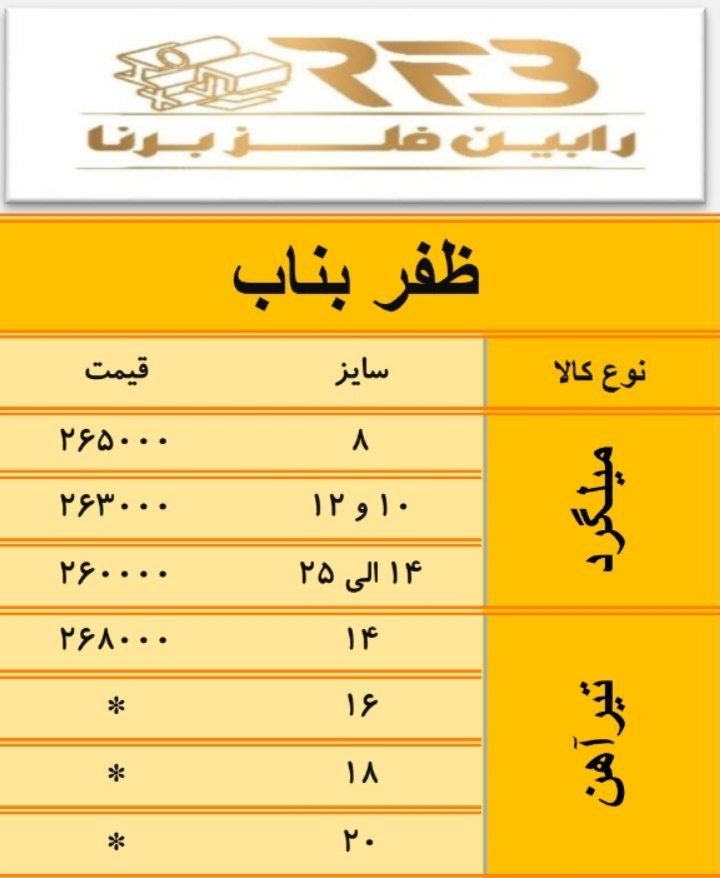 RFB
رابین فلز برنا

ظفر بناب

| نوع کالا | سایز | قیمت |
|---|---|---|
| میلگرد | ۸ | ۲۶۵۰۰۰ |
| | ۱۰ و ۱۲ | ۲۶۳۰۰۰ |
| | ۱۴ الی ۲۵ | ۲۶۰۰۰۰ |
| تیرآهن | ۱۴ | ۲۶۸۰۰۰ |
| | ۱۶ | * |
| | ۱۸ | * |
| | ۲۰ | * |